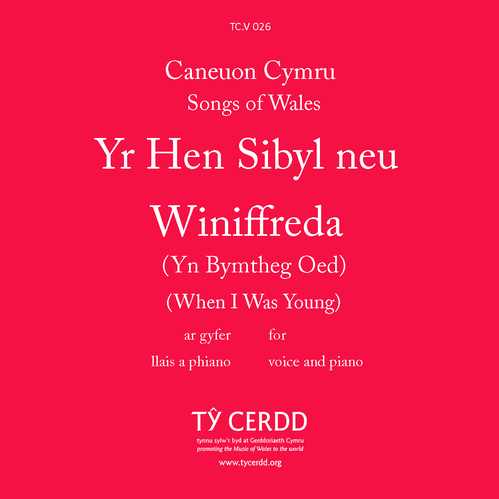 TC.V 026

Caneuon Cymru
Songs of Wales

Yr Hen Sibyl neu Winiffreda

(Yn Bymtheg Oed)

(When I Was Young)

ar gyfer llais a phiano

for voice and piano

TŶ CERDD

tynnu sylw'r byd at Gerddoriaeth Cymru
promoting the Music of Wales to the world

www.tycerdd.org